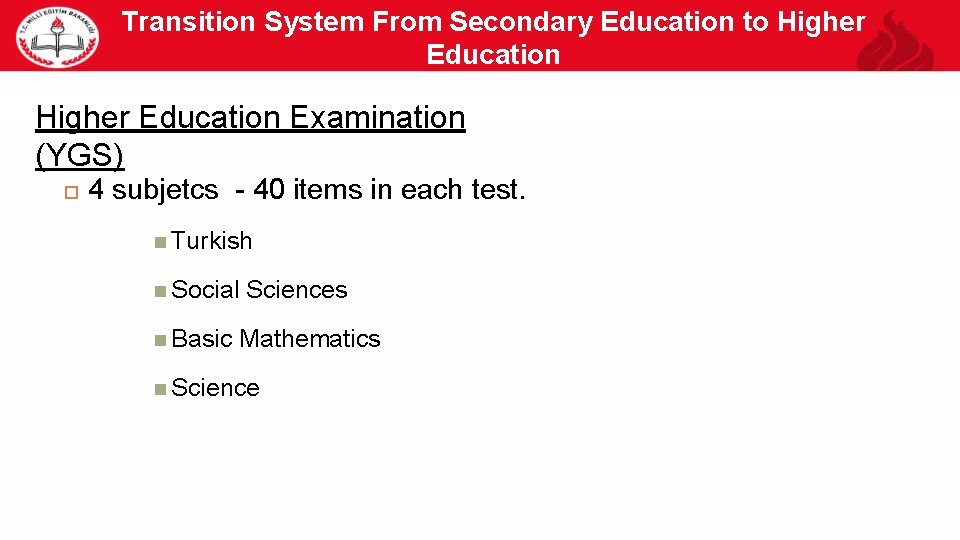 T.C. MİLLİ EĞİTİM BAKANLIĞI

Transition System From Secondary Education to Higher Education

Higher Education Examination (YGS)

4 subjetcs - 40 items in each test.

Turkish

Social Sciences

Basic Mathematics

Science